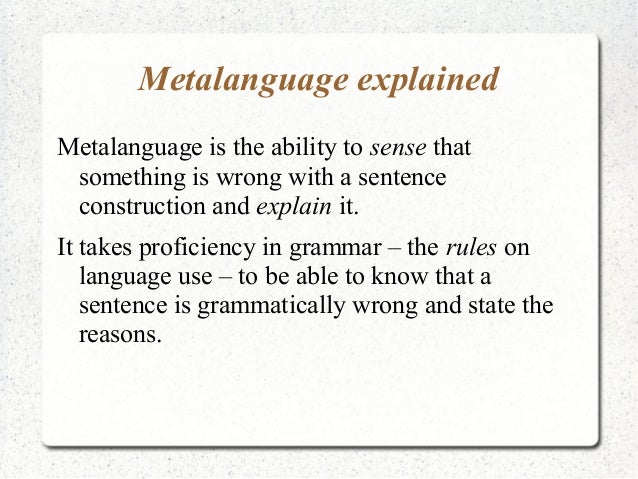 Metalanguage explained

Metalanguage is the ability to sense that something is wrong with a sentence construction and explain it.

It takes proficiency in grammar – the rules on language use – to be able to know that a sentence is grammatically wrong and state the reasons.